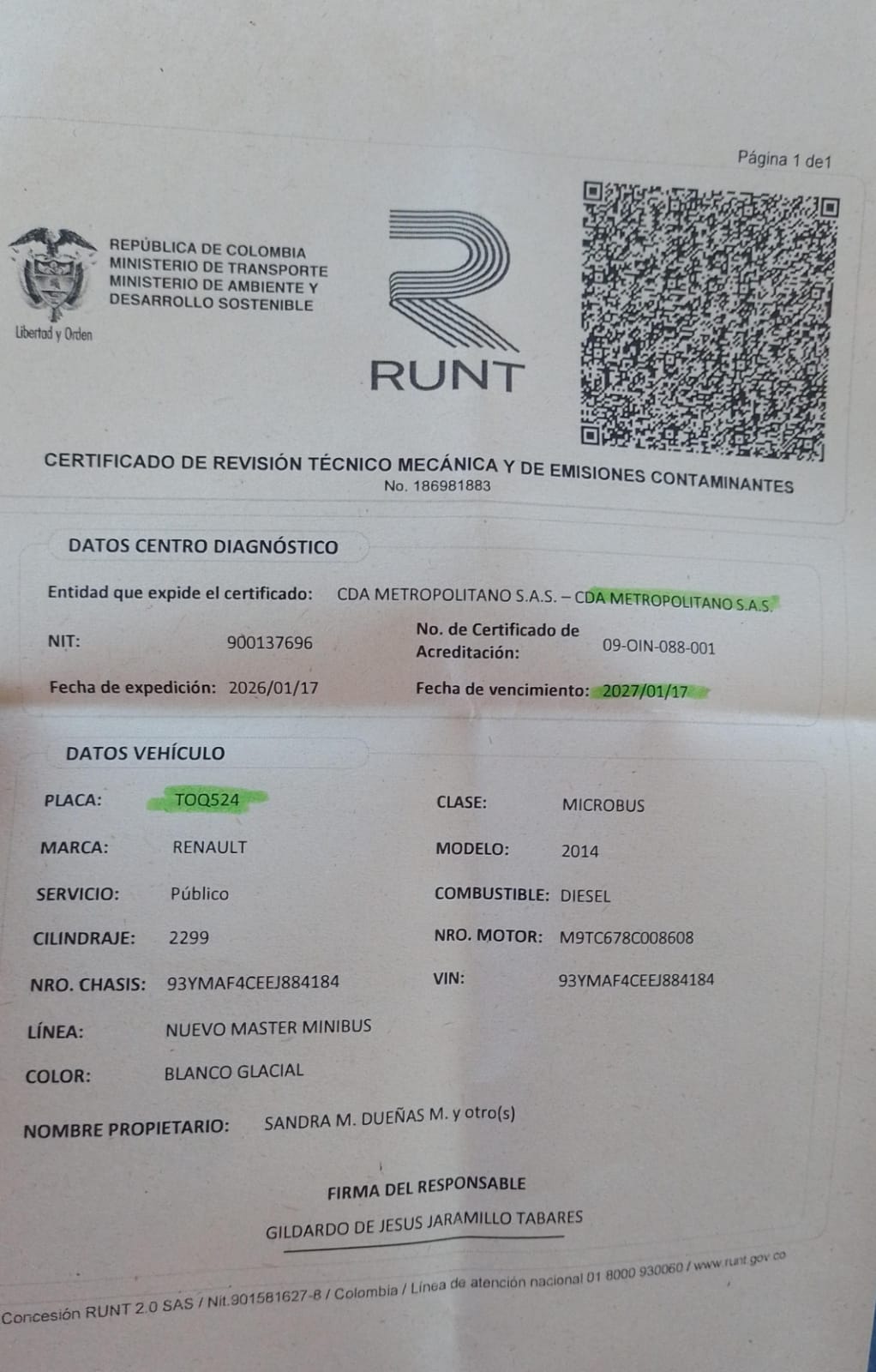 Página 1 de1

Libertad y Orden

REPÚBLICA DE COLOMBIA
MINISTERIO DE TRANSPORTE
MINISTERIO DE AMBIENTE Y
DESARROLLO SOSTENIBLE

RUNT

CERTIFICADO DE REVISIÓN TÉCNICO MECÁNICA Y DE EMISIONES CONTAMINANTES
No. 186981883

DATOS CENTRO DIAGNÓSTICO

Entidad que expide el certificado: CDA METROPOLITANO S.A.S. – CDA METROPOLITANO S.A.S.

NIT: 900137696

No. de Certificado de Acreditación: 09-OIN-088-001

Fecha de expedición: 2026/01/17

Fecha de vencimiento: 2027/01/17

DATOS VEHÍCULO

PLACA: TOQ524

CLASE: MICROBUS

MARCA: RENAULT

MODELO: 2014

SERVICIO: Público

COMBUSTIBLE: DIESEL

CILINDRAJE: 2299

NRO. MOTOR: M9TC678C008608

NRO. CHASIS: 93YMAF4CEEJ884184

VIN: 93YMAF4CEEJ884184

LÍNEA: NUEVO MASTER MINIBUS

COLOR: BLANCO GLACIAL

NOMBRE PROPIETARIO: SANDRA M. DUEÑAS M. y otro(s)

FIRMA DEL RESPONSABLE
GILDARDO DE JESUS JARAMILLO TABARES

Concesión RUNT 2.0 SAS / Nit.901581627-8 / Colombia / Línea de atención nacional 01 8000 930060 / www.runt.gov.co